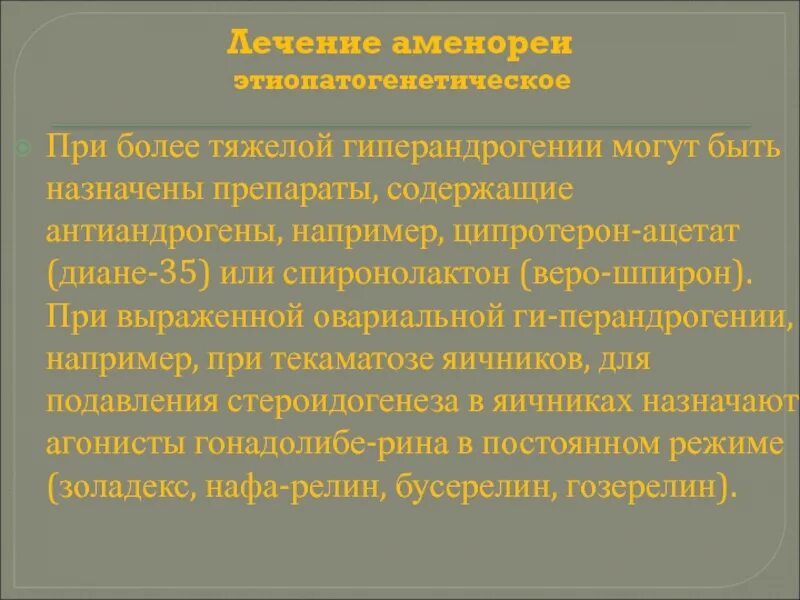 Лечение аменореи
этиопатогенетическое

При более тяжелой гиперандрогении могут быть назначены препараты, содержащие антиандрогены, например, ципротерон-ацетат (диане-35) или спиронолактон (веро-шпирон). При выраженной овариальной ги-перандрогении, например, при текаматозе яичников, для подавления стероидогенеза в яичниках назначают агонисты гонадолибе-рина в постоянном режиме (золадекс, нафа-релин, бусерелин, гозерелин).